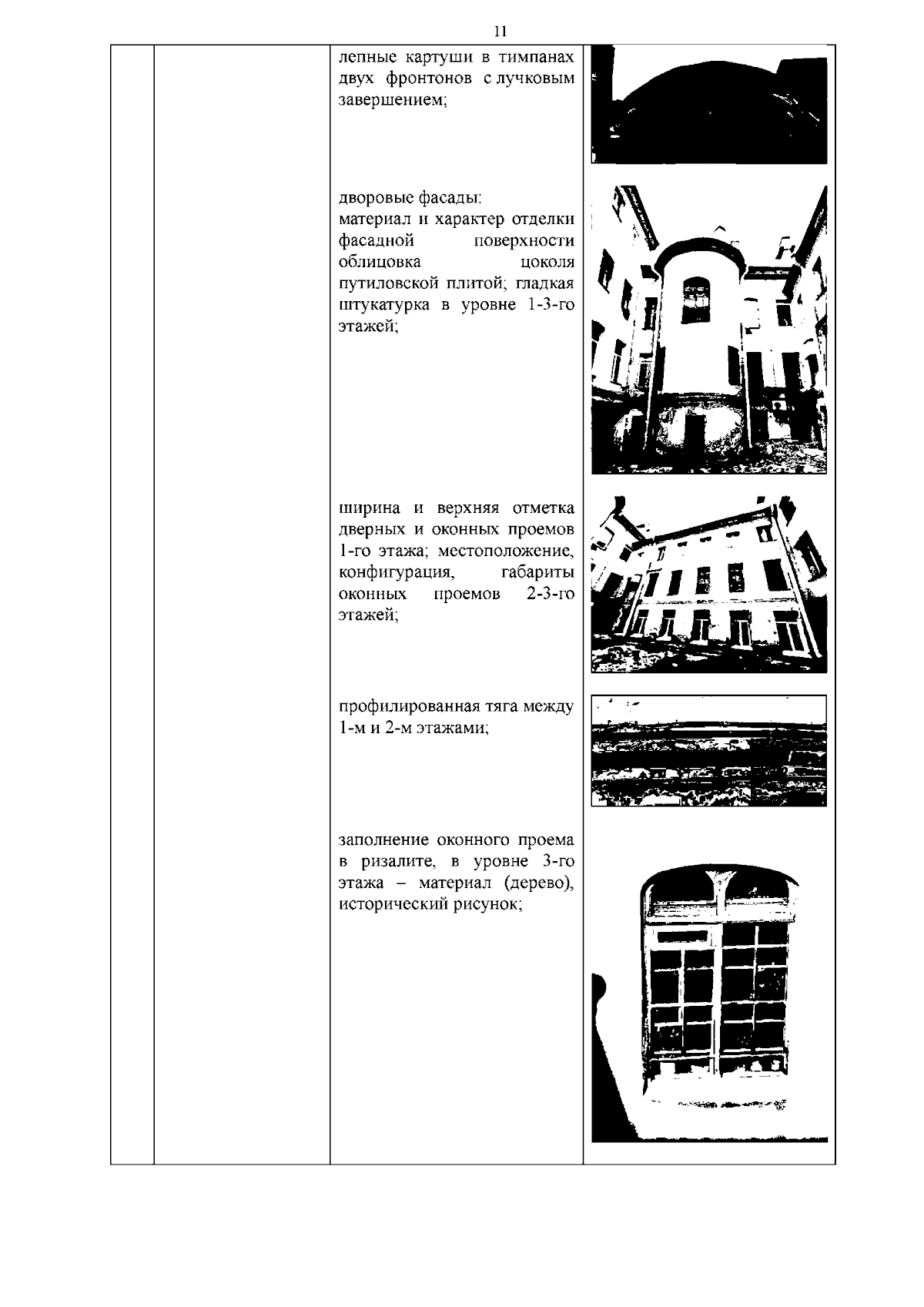 11

лепные картуши в тимпанах двух фронтонов с лучковым завершением;

дворовые фасады:
материал и характер отделки фасадной поверхности облицовка цоколя путиловской плитой; гладкая штукатурка в уровне 1-3-го этажей;

ширина и верхняя отметка дверных и оконных проемов 1-го этажа; местоположение, конфигурация, габариты оконных проемов 2-3-го этажей;

профилированная тяга между 1-м и 2-м этажами;

заполнение оконного проема в ризалите, в уровне 3-го этажа – материал (дерево), исторический рисунок;